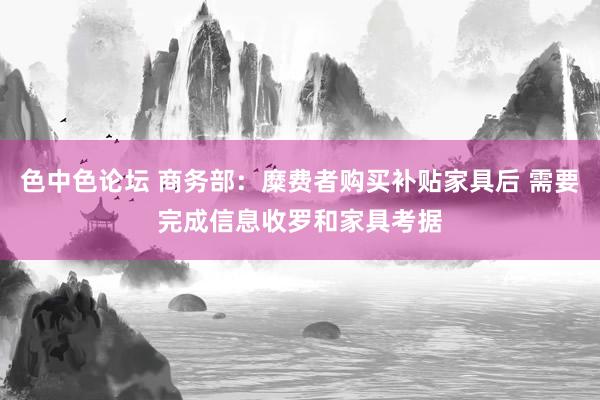 色中色论坛 商务部：糜费者购买补贴家具后 需要完成信息收罗和家具考据